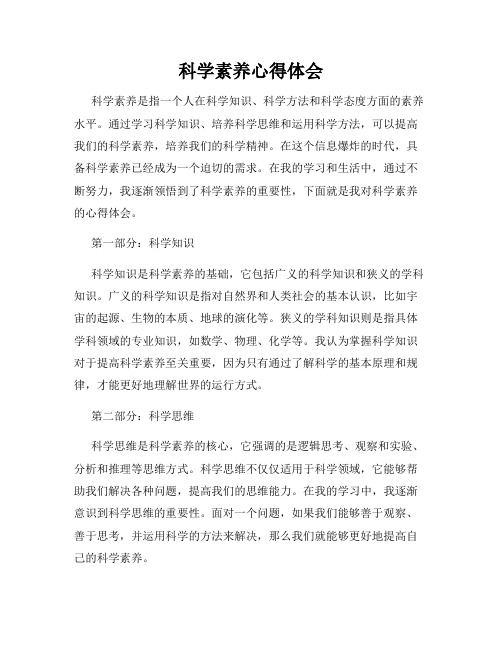 科学素养心得体会

科学素养是指一个人在科学知识、科学方法和科学态度方面的素养水平。通过学习科学知识、培养科学思维和运用科学方法，可以提高我们的科学素养，培养我们的科学精神。在这个信息爆炸的时代，具备科学素养已经成为一个迫切的需求。在我的学习和生活中，通过不断努力，我逐渐领悟到了科学素养的重要性，下面就是我对科学素养的心得体会。

第一部分：科学知识

科学知识是科学素养的基础，它包括广义的科学知识和狭义的学科知识。广义的科学知识是指对自然界和人类社会的基本认识，比如宇宙的起源、生物的本质、地球的演化等。狭义的学科知识则是指具体学科领域的专业知识，如数学、物理、化学等。我认为掌握科学知识对于提高科学素养至关重要，因为只有通过了解科学的基本原理和规律，才能更好地理解世界的运行方式。

第二部分：科学思维

科学思维是科学素养的核心，它强调的是逻辑思考、观察和实验、分析和推理等思维方式。科学思维不仅仅适用于科学领域，它能够帮助我们解决各种问题，提高我们的思维能力。在我的学习中，我逐渐意识到科学思维的重要性。面对一个问题，如果我们能够善于观察、善于思考，并运用科学的方法来解决，那么我们就能够更好地提高自己的科学素养。